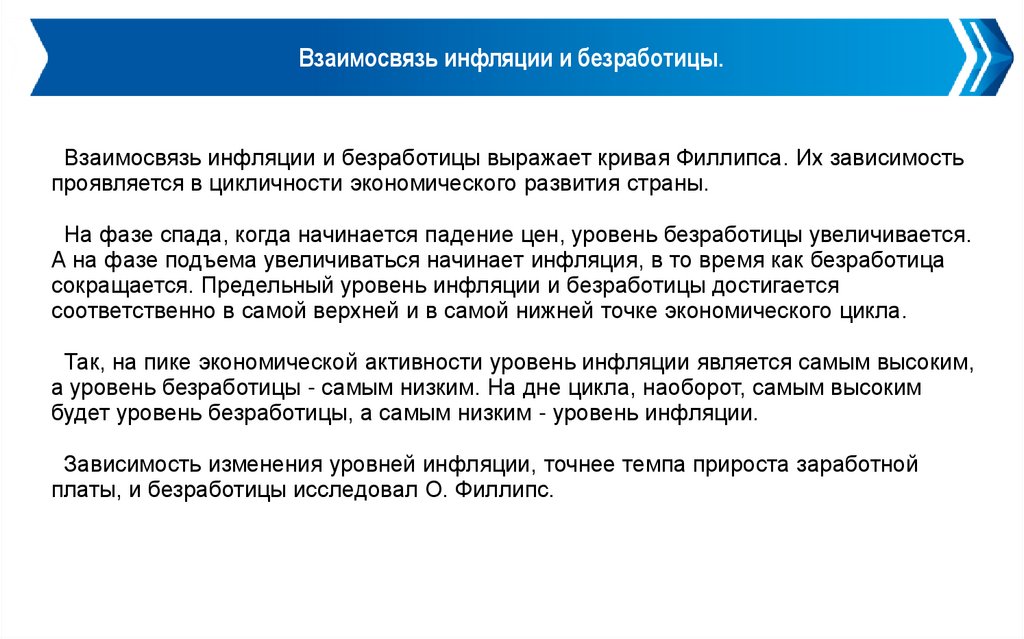 Взаимосвязь инфляции и безработицы.

Взаимосвязь инфляции и безработицы выражает кривая Филлипса. Их зависимость проявляется в цикличности экономического развития страны.

На фазе спада, когда начинается падение цен, уровень безработицы увеличивается. А на фазе подъема увеличиваться начинает инфляция, в то время как безработица сокращается. Предельный уровень инфляции и безработицы достигается соответственно в самой верхней и в самой нижней точке экономического цикла.

Так, на пике экономической активности уровень инфляции является самым высоким, а уровень безработицы - самым низким. На дне цикла, наоборот, самым высоким будет уровень безработицы, а самым низким - уровень инфляции.

Зависимость изменения уровней инфляции, точнее темпа прироста заработной платы, и безработицы исследовал О. Филлипс.